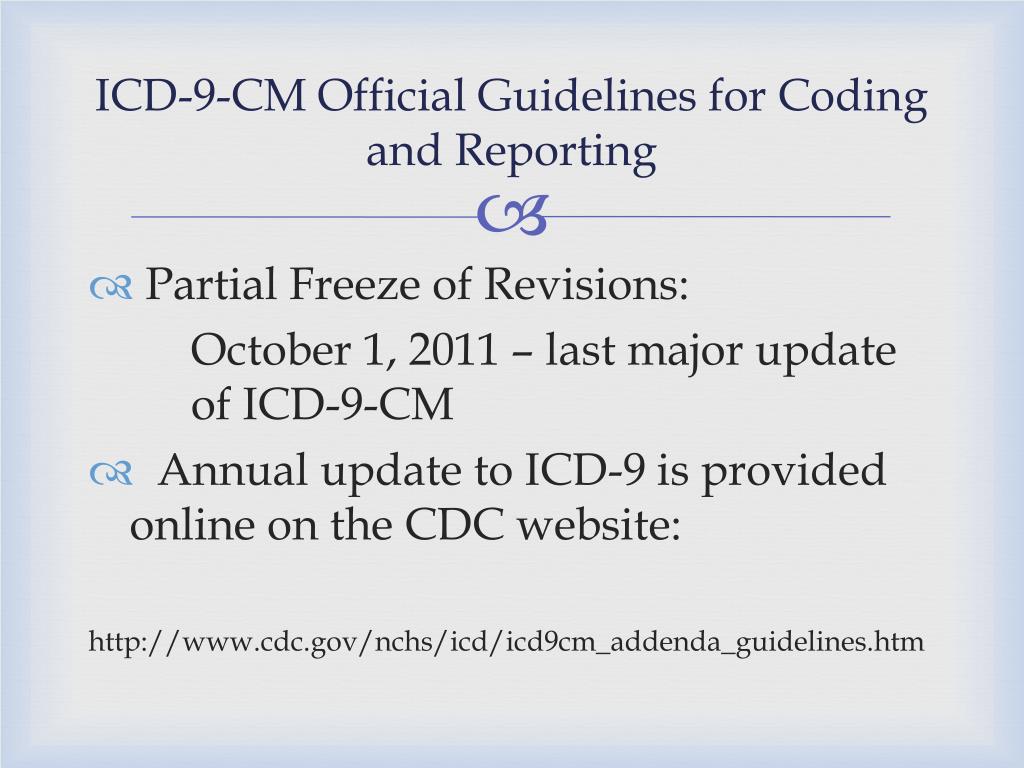 ICD-9-CM Official Guidelines for Coding and Reporting

Partial Freeze of Revisions:
October 1, 2011 – last major update of ICD-9-CM

Annual update to ICD-9 is provided online on the CDC website:

http://www.cdc.gov/nchs/icd/icd9cm_addenda_guidelines.htm